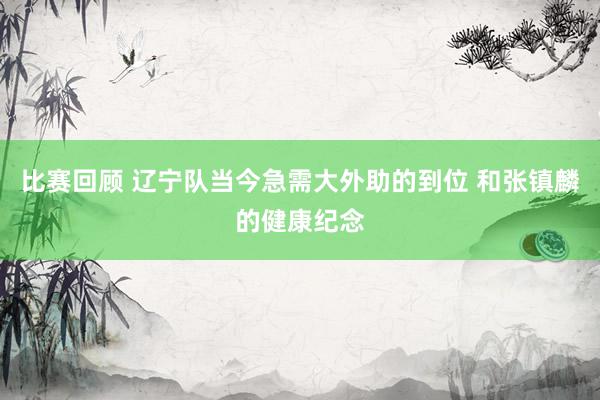 比赛回顾 辽宁队当今急需大外助的到位 和张镇麟的健康纪念